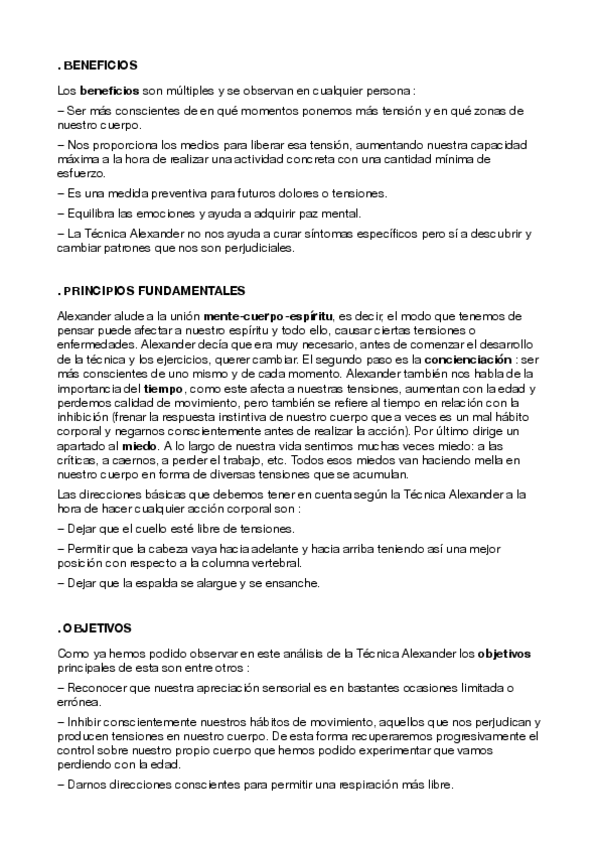 . BENEFICIOS

Los beneficios son múltiples y se observan en cualquier persona :

– Ser más conscientes de en qué momentos ponemos más tensión y en qué zonas de nuestro cuerpo.

– Nos proporciona los medios para liberar esa tensión, aumentando nuestra capacidad máxima a la hora de realizar una actividad concreta con una cantidad mínima de esfuerzo.

– Es una medida preventiva para futuros dolores o tensiones.

– Equilibra las emociones y ayuda a adquirir paz mental.

– La Técnica Alexander no nos ayuda a curar síntomas específicos pero sí a descubrir y cambiar patrones que nos son perjudiciales.

. PRINCIPIOS FUNDAMENTALES

Alexander alude a la unión mente-cuerpo-espíritu, es decir, el modo que tenemos de pensar puede afectar a nuestro espíritu y todo ello, causar ciertas tensiones o enfermedades. Alexander decía que era muy necesario, antes de comenzar el desarrollo de la técnica y los ejercicios, querer cambiar. El segundo paso es la concienciación : ser más conscientes de uno mismo y de cada momento. Alexander también nos habla de la importancia del tiempo, como este afecta a nuestras tensiones, aumentan con la edad y perdemos calidad de movimiento, pero también se refiere al tiempo en relación con la inhibición (frenar la respuesta instintiva de nuestro cuerpo que a veces es un mal hábito corporal y negarnos conscientemente antes de realizar la acción). Por último dirige un apartado al miedo. A lo largo de nuestra vida sentimos muchas veces miedo: a las críticas, a caernos, a perder el trabajo, etc. Todos esos miedos van haciendo mella en nuestro cuerpo en forma de diversas tensiones que se acumulan.

Las direcciones básicas que debemos tener en cuenta según la Técnica Alexander a la hora de hacer cualquier acción corporal son :

– Dejar que el cuello esté libre de tensiones.

– Permitir que la cabeza vaya hacia adelante y hacia arriba teniendo así una mejor posición con respecto a la columna vertebral.

– Dejar que la espalda se alargue y se ensanche.

. OBJETIVOS

Como ya hemos podido observar en este análisis de la Técnica Alexander los objetivos principales de esta son entre otros :

– Reconocer que nuestra apreciación sensorial es en bastantes ocasiones limitada o errónea.

– Inhibir conscientemente nuestros hábitos de movimiento, aquellos que nos perjudican y producen tensiones en nuestro cuerpo. De esta forma recuperaremos progresivamente el control sobre nuestro propio cuerpo que hemos podido experimentar que vamos perdiendo con la edad.

– Darnos direcciones conscientes para permitir una respiración más libre.